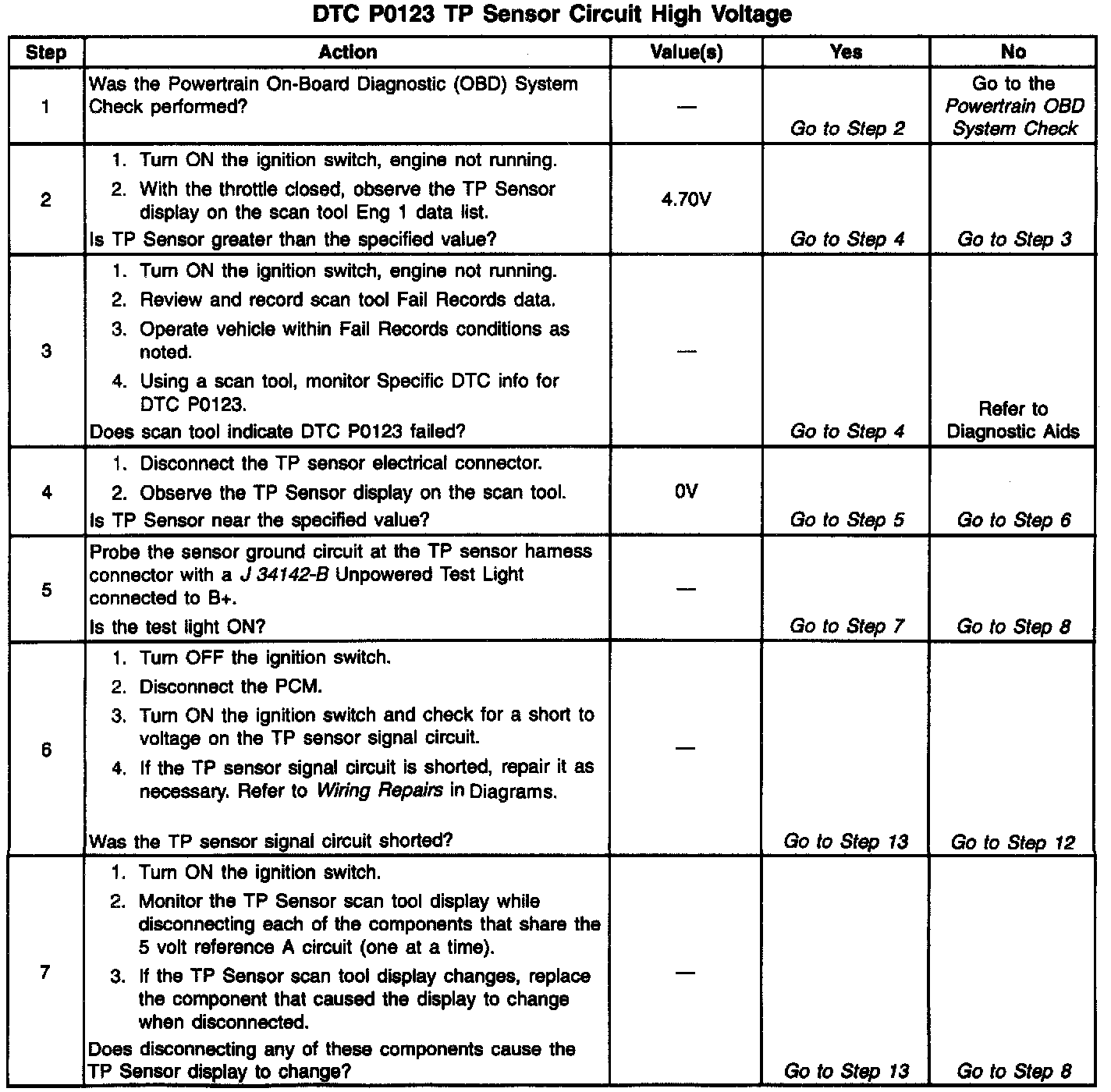 DTC P0123 TP Sensor Circuit High Voltage

| Step | Action | Value(s) | Yes | No |
|---|---|---|---|---|
| 1 | Was the Powertrain On-Board Diagnostic (OBD) System Check performed? | — | Go to Step 2 | Go to the Powertrain OBD System Check |
| 2 | 1. Turn ON the ignition switch, engine not running. 2. With the throttle closed, observe the TP Sensor display on the scan tool Eng 1 data list. Is TP Sensor greater than the specified value? | 4.70V | Go to Step 4 | Go to Step 3 |
| 3 | 1. Turn ON the ignition switch, engine not running. 2. Review and record scan tool Fail Records data. 3. Operate vehicle within Fail Records conditions as noted. 4. Using a scan tool, monitor Specific DTC info for DTC P0123. Does scan tool indicate DTC P0123 failed? | — | Go to Step 4 | Refer to Diagnostic Aids |
| 4 | 1. Disconnect the TP sensor electrical connector. 2. Observe the TP Sensor display on the scan tool. Is TP Sensor near the specified value? | 0V | Go to Step 5 | Go to Step 6 |
| 5 | Probe the sensor ground circuit at the TP sensor harness connector with a J 34142-B Unpowered Test Light connected to B+. Is the test light ON? | — | Go to Step 7 | Go to Step 8 |
| 6 | 1. Turn OFF the ignition switch. 2. Disconnect the PCM. 3. Turn ON the ignition switch and check for a short to voltage on the TP sensor signal circuit. 4. If the TP sensor signal circuit is shorted, repair it as necessary. Refer to Wiring Repairs in Diagrams. Was the TP sensor signal circuit shorted? | — | Go to Step 13 | Go to Step 12 |
| 7 | 1. Turn ON the ignition switch. 2. Monitor the TP Sensor scan tool display while disconnecting each of the components that share the 5 volt reference A circuit (one at a time). 3. If the TP Sensor scan tool display changes, replace the component that caused the display to change when disconnected. Does disconnecting any of these components cause the TP Sensor display to change? | — | Go to Step 13 | Go to Step 8 |